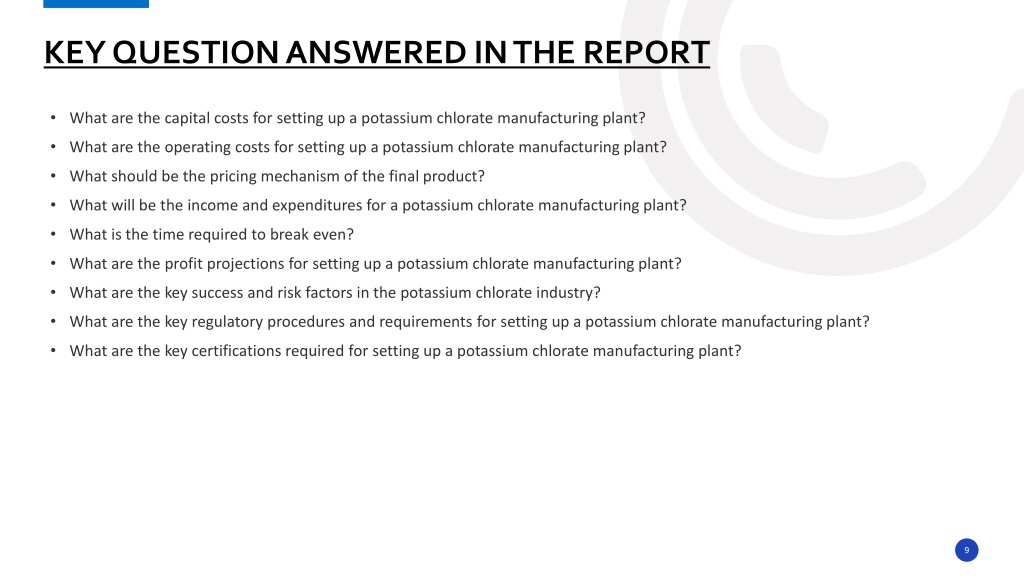 KEY QUESTION ANSWERED IN THE REPORT

• What are the capital costs for setting up a potassium chlorate manufacturing plant?
• What are the operating costs for setting up a potassium chlorate manufacturing plant?
• What should be the pricing mechanism of the final product?
• What will be the income and expenditures for a potassium chlorate manufacturing plant?
• What is the time required to break even?
• What are the profit projections for setting up a potassium chlorate manufacturing plant?
• What are the key success and risk factors in the potassium chlorate industry?
• What are the key regulatory procedures and requirements for setting up a potassium chlorate manufacturing plant?
• What are the key certifications required for setting up a potassium chlorate manufacturing plant?

9